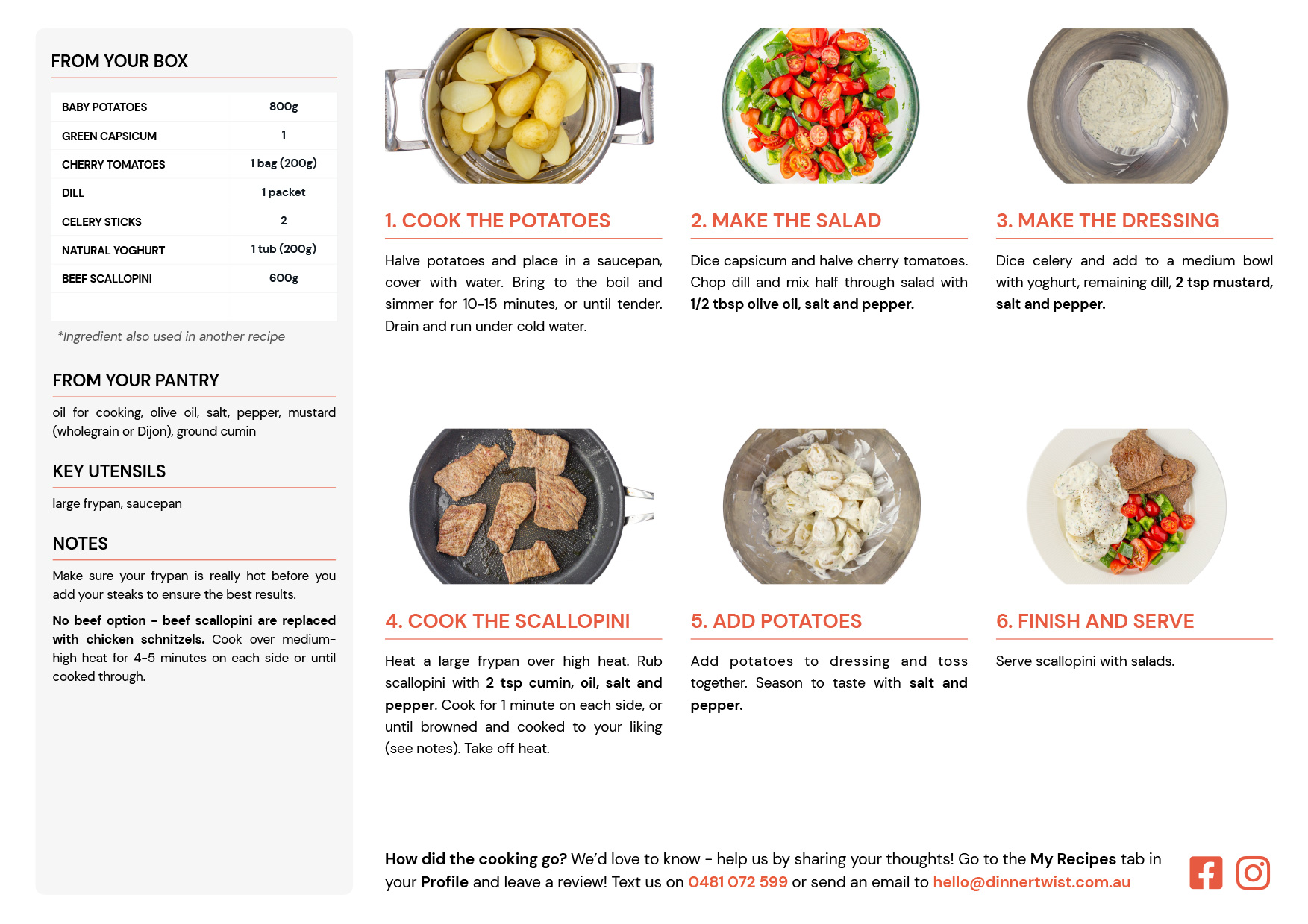 FROM YOUR BOX

| BABY POTATOES | 800g |
|---|---|
| GREEN CAPSICUM | 1 |
| CHERRY TOMATOES | 1 bag (200g) |
| DILL | 1 packet |
| CELERY STICKS | 2 |
| NATURAL YOGHURT | 1 tub (200g) |
| BEEF SCALLOPINI | 600g |

*Ingredient also used in another recipe

FROM YOUR PANTRY

oil for cooking, olive oil, salt, pepper, mustard (wholegrain or Dijon), ground cumin

KEY UTENSILS

large frypan, saucepan

NOTES

Make sure your frypan is really hot before you add your steaks to ensure the best results.

No beef option - beef scallopini are replaced with chicken schnitzels. Cook over medium-high heat for 4-5 minutes on each side or until cooked through.

1. COOK THE POTATOES

Halve potatoes and place in a saucepan, cover with water. Bring to the boil and simmer for 10-15 minutes, or until tender. Drain and run under cold water.

2. MAKE THE SALAD

Dice capsicum and halve cherry tomatoes. Chop dill and mix half through salad with 1/2 tbsp olive oil, salt and pepper.

3. MAKE THE DRESSING

Dice celery and add to a medium bowl with yoghurt, remaining dill, 2 tsp mustard, salt and pepper.

4. COOK THE SCALLOPINI

Heat a large frypan over high heat. Rub scallopini with 2 tsp cumin, oil, salt and pepper. Cook for 1 minute on each side, or until browned and cooked to your liking (see notes). Take off heat.

5. ADD POTATOES

Add potatoes to dressing and toss together. Season to taste with salt and pepper.

6. FINISH AND SERVE

Serve scallopini with salads.

How did the cooking go? We'd love to know - help us by sharing your thoughts! Go to the My Recipes tab in your Profile and leave a review! Text us on 0481 072 599 or send an email to hello@dinnertwist.com.au